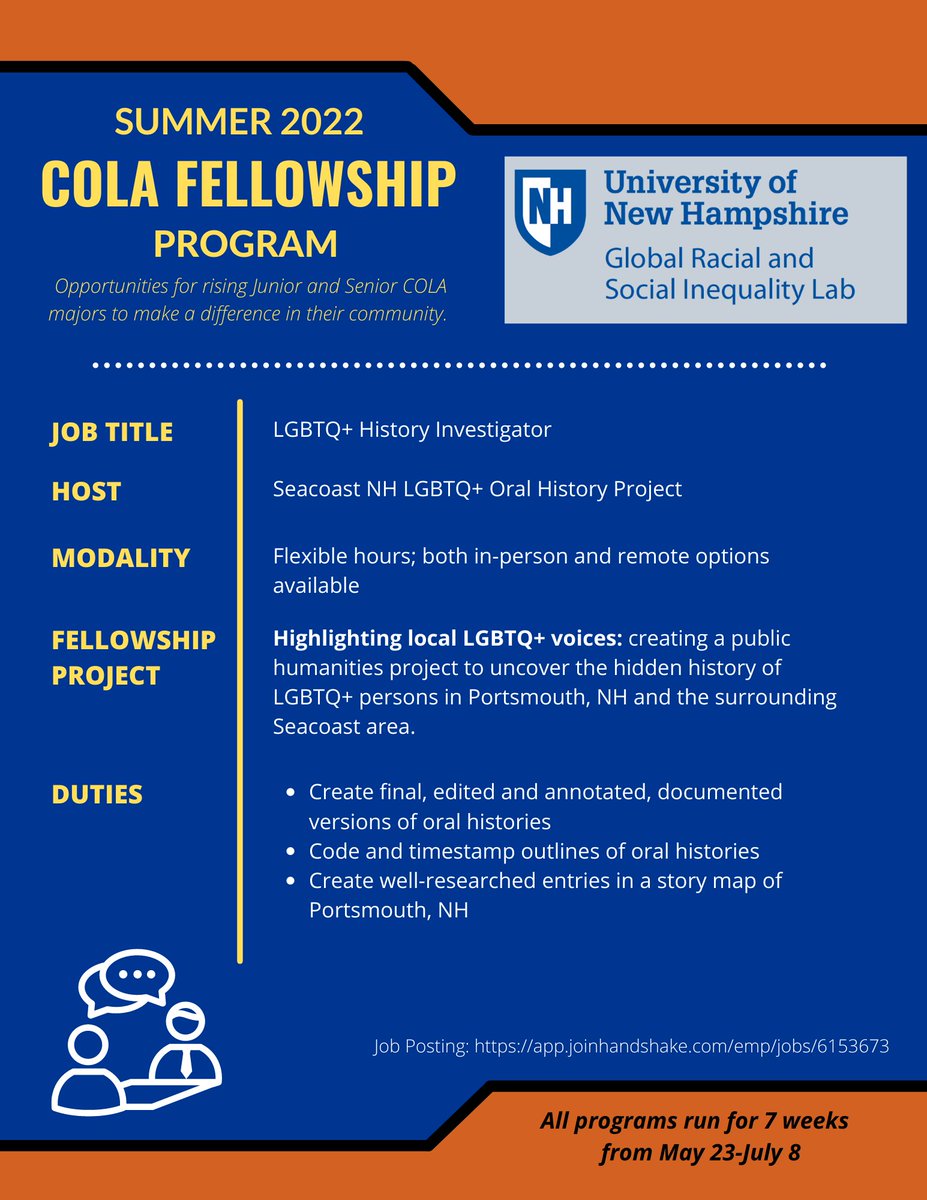 SUMMER 2022
COLA FELLOWSHIP
PROGRAM

Opportunities for rising Junior and Senior COLA majors to make a difference in their community.

NH
University of
New Hampshire
Global Racial and
Social Inequality Lab

JOB TITLE
LGBTQ+ History Investigator

HOST
Seacoast NH LGBTQ+ Oral History Project

MODALITY
Flexible hours; both in-person and remote options available

FELLOWSHIP PROJECT
Highlighting local LGBTQ+ voices: creating a public humanities project to uncover the hidden history of LGBTQ+ persons in Portsmouth, NH and the surrounding Seacoast area.

DUTIES
• Create final, edited and annotated, documented versions of oral histories
• Code and timestamp outlines of oral histories
• Create well-researched entries in a story map of Portsmouth, NH

Job Posting: https://app.joinhandshake.com/emp/jobs/6153673

All programs run for 7 weeks from May 23-July 8